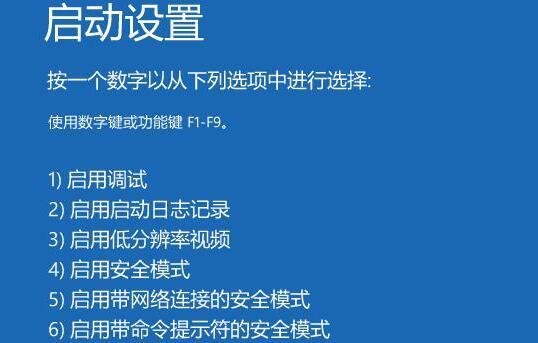 启动设置

按一个数字以从下列选项中进行选择:

使用数字键或功能键 F1-F9。

1) 启用调试
2) 启用启动日志记录
3) 启用低分辨率视频
4) 启用安全模式
5) 启用带网络连接的安全模式
6) 启用带命令提示符的安全模式